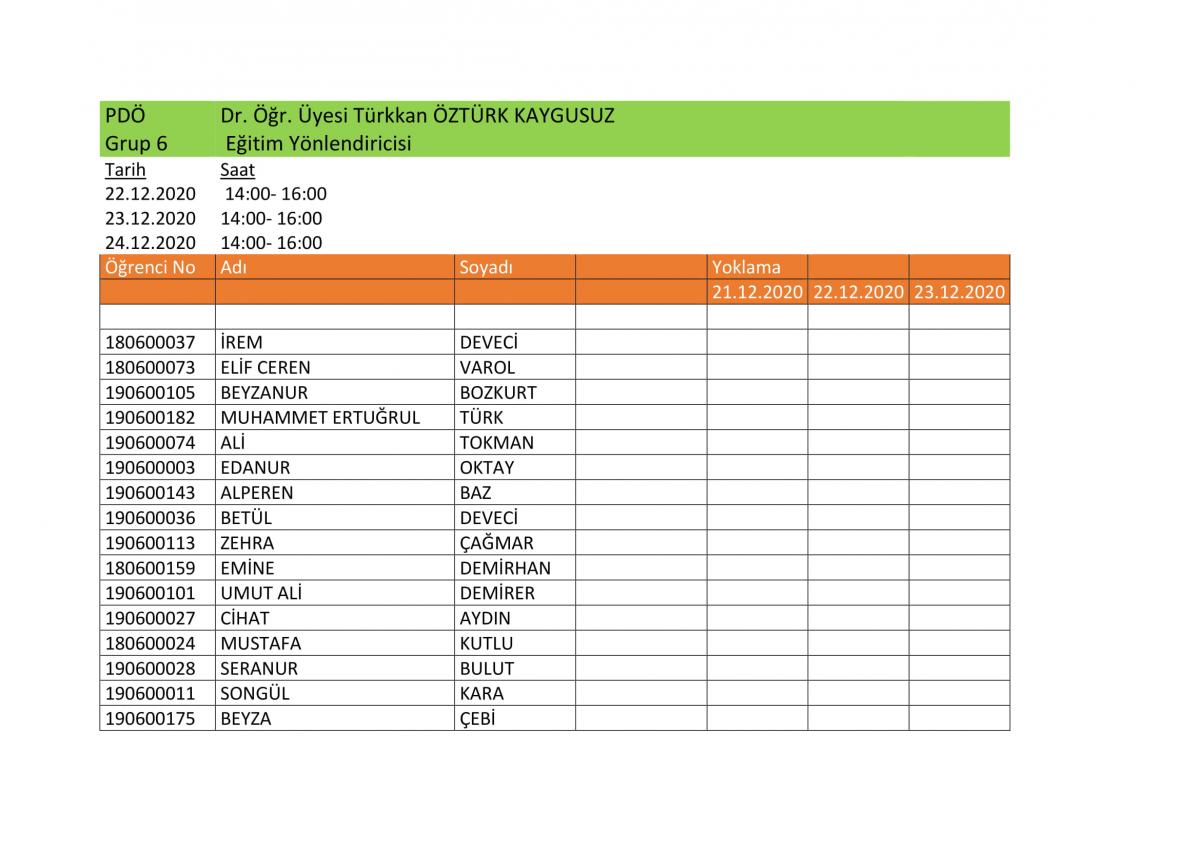 PDÖ Dr. Öğr. Üyesi Türkkan ÖZTÜRK KAYGUSUZ
Grup 6 Eğitim Yönlendiricisi

Tarih Saat
22.12.2020 14:00- 16:00
23.12.2020 14:00- 16:00
24.12.2020 14:00- 16:00

| Öğrenci No | Adı | Soyadı | | Yoklama | | |
|---|---|---|---|---|---|---|
| | | | | 21.12.2020 | 22.12.2020 | 23.12.2020 |
| | | | | | | |
| 180600037 | İREM | DEVECİ | | | | |
| 180600073 | ELİF CEREN | VAROL | | | | |
| 190600105 | BEYZANUR | BOZKURT | | | | |
| 190600182 | MUHAMMET ERTUĞRUL | TÜRK | | | | |
| 190600074 | ALİ | TOKMAN | | | | |
| 190600003 | EDANUR | OKTAY | | | | |
| 190600143 | ALPEREN | BAZ | | | | |
| 190600036 | BETÜL | DEVECİ | | | | |
| 190600113 | ZEHRA | ÇAĞMAR | | | | |
| 180600159 | EMİNE | DEMİRHAN | | | | |
| 190600101 | UMUT ALİ | DEMİRER | | | | |
| 190600027 | CİHAT | AYDIN | | | | |
| 180600024 | MUSTAFA | KUTLU | | | | |
| 190600028 | SERANUR | BULUT | | | | |
| 190600011 | SONGÜL | KARA | | | | |
| 190600175 | BEYZA | ÇEBİ | | | | |